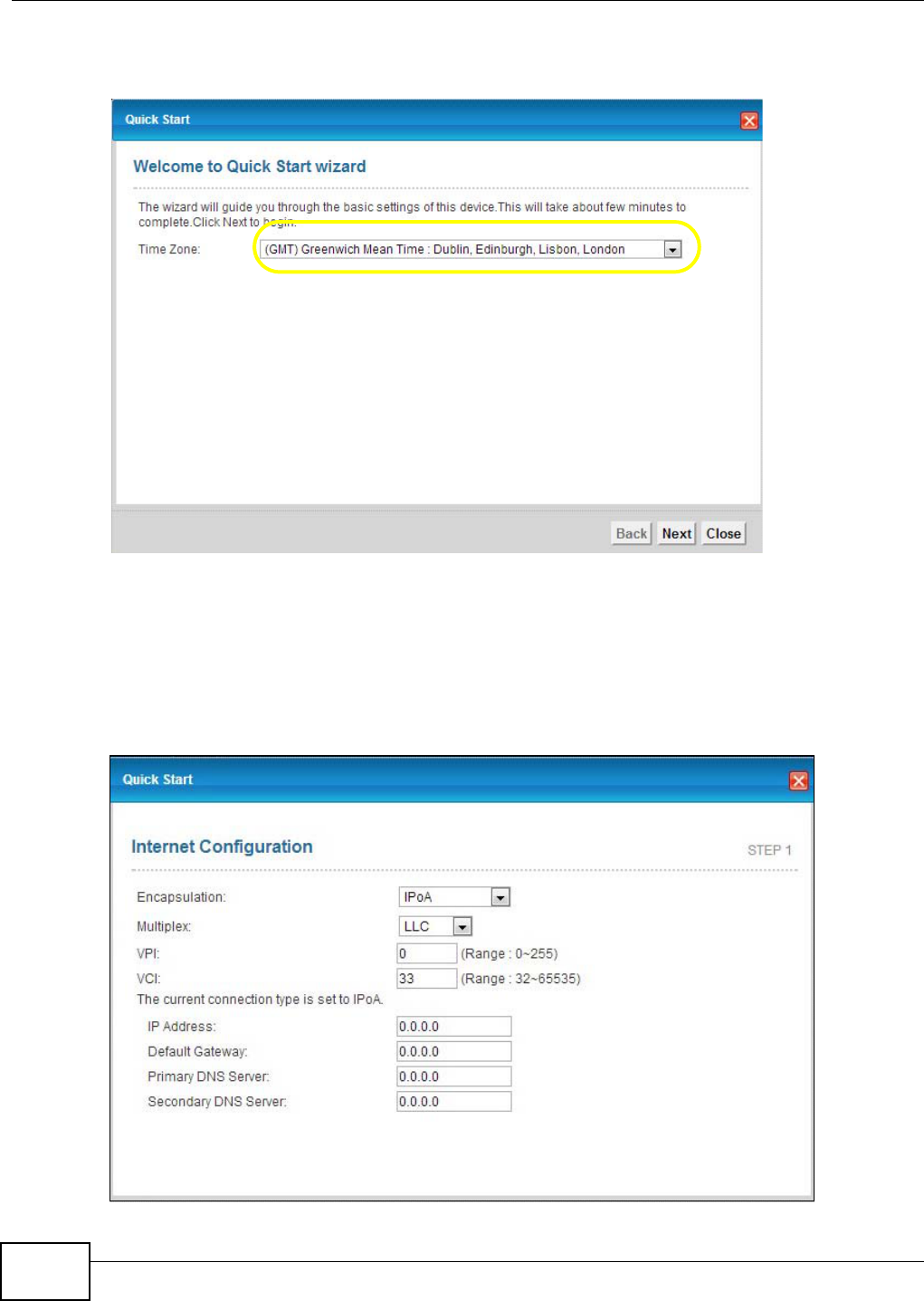 Quick Start

Welcome to Quick Start wizard

The wizard will guide you through the basic settings of this device.This will take about few minutes to complete.Click Next to begin.

Time Zone: (GMT) Greenwich Mean Time : Dublin, Edinburgh, Lisbon, London

Back Next Close

Quick Start

Internet Configuration

STEP 1

Encapsulation: IPoA

Multiplex: LLC

VPI: 0 (Range : 0~255)

VCI: 33 (Range : 32~65535)

The current connection type is set to IPoA.

IP Address: 0.0.0.0

Default Gateway: 0.0.0.0

Primary DNS Server: 0.0.0.0

Secondary DNS Server: 0.0.0.0